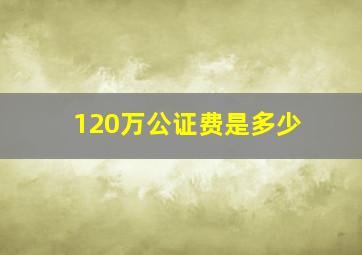 120万公证费是多少